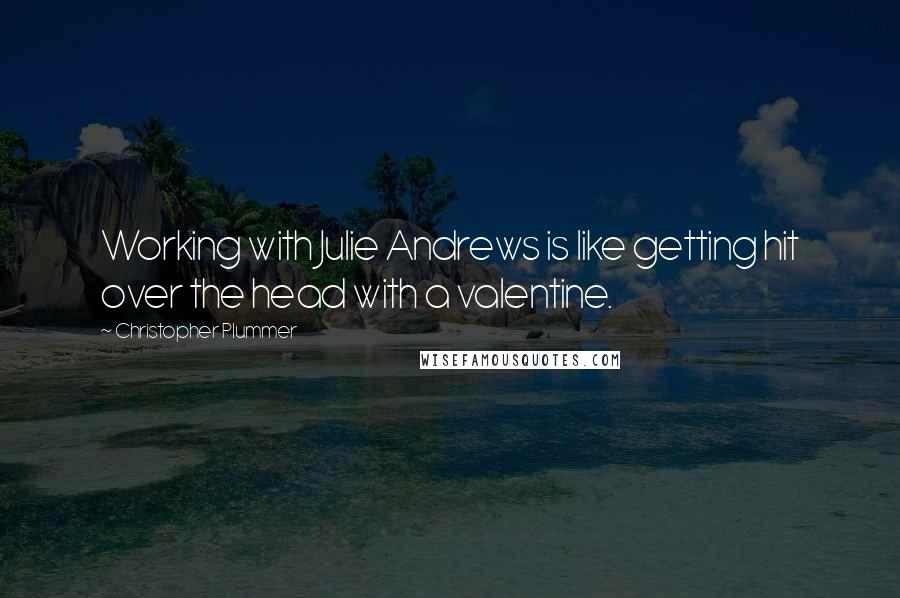 Working with Julie Andrews is like getting hit over the head with a valentine.

~ Christopher Plummer

WISEFAMOUSQUOTES.COM